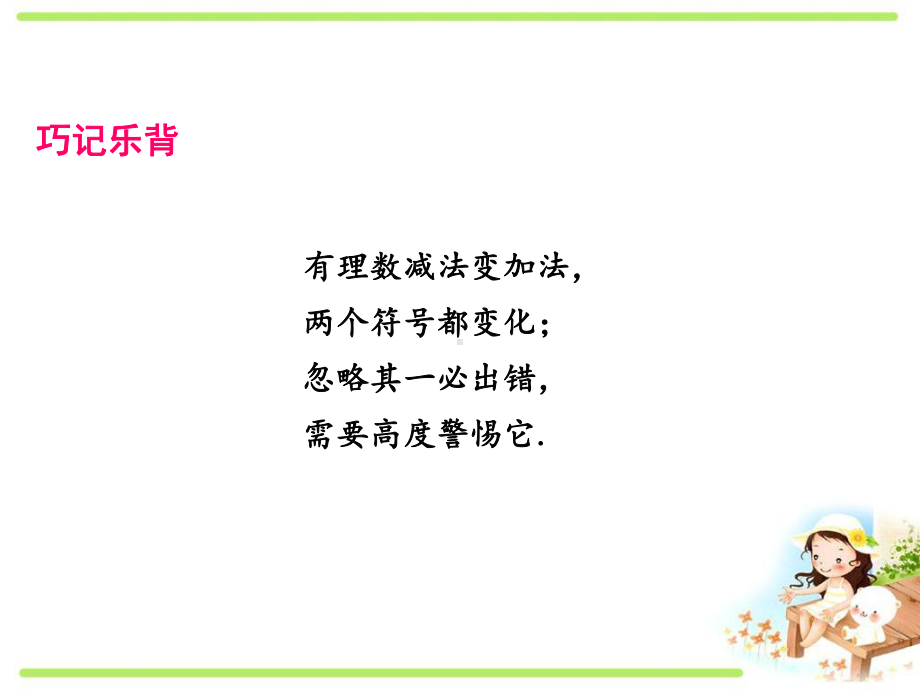 巧记乐背

有理数减法变加法，
两个符号都变化；
忽略其一必出错，
需要高度警惕它.